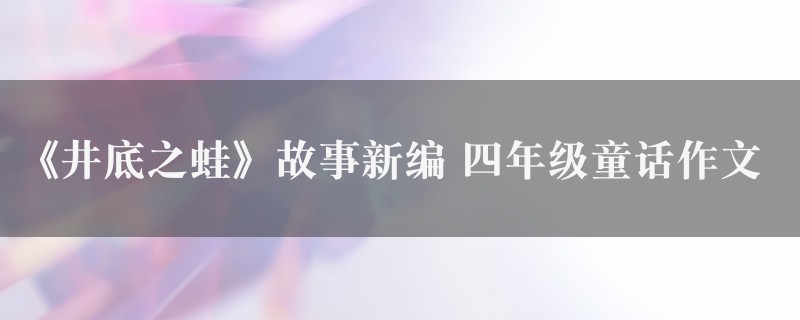 《井底之蛙》故事新编 四年级童话作文